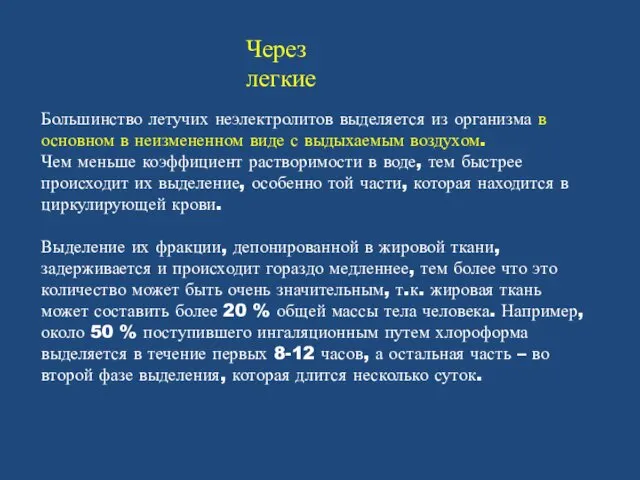 Через легкие

Большинство летучих неэлектролитов выделяется из организма в основном в неизмененном виде с выдыхаемым воздухом.
Чем меньше коэффициент растворимости в воде, тем быстрее происходит их выделение, особенно той части, которая находится в циркулирующей крови.

Выделение их фракции, депонированной в жировой ткани, задерживается и происходит гораздо медленнее, тем более что это количество может быть очень значительным, т.к. жировая ткань может составить более 20 % общей массы тела человека. Например, около 50 % поступившего ингаляционным путем хлороформа выделяется в течение первых 8-12 часов, а остальная часть – во второй фазе выделения, которая длится несколько суток.